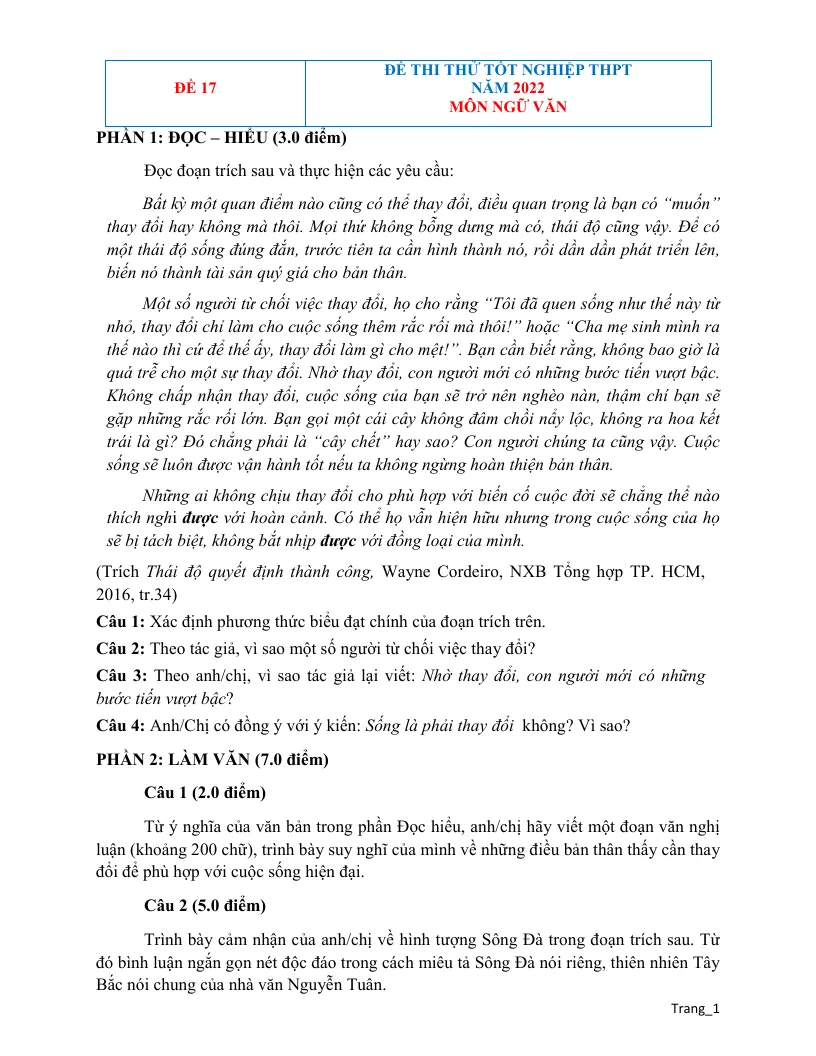 | ĐỀ 17 | ĐỀ THI THỬ TỐT NGHIỆP THPT NĂM 2022 MÔN NGỮ VĂN |
|---|---|

PHẦN 1: ĐỌC – HIỂU (3.0 điểm)

Đọc đoạn trích sau và thực hiện các yêu cầu:

Bất kỳ một quan điểm nào cũng có thể thay đổi, điều quan trọng là bạn có "muốn" thay đổi hay không mà thôi. Mọi thứ không bỗng dưng mà có, thái độ cũng vậy. Để có một thái độ sống đúng đắn, trước tiên ta cần hình thành nó, rồi dần dần phát triển lên, biến nó thành tài sản quý giá cho bản thân.

Một số người từ chối việc thay đổi, họ cho rằng "Tôi đã quen sống như thế này từ nhỏ, thay đổi chỉ làm cho cuộc sống thêm rắc rối mà thôi!" hoặc "Cha mẹ sinh mình ra thế nào thì cứ để thế ấy, thay đổi làm gì cho mệt!". Bạn cần biết rằng, không bao giờ là quá trễ cho một sự thay đổi. Nhờ thay đổi, con người mới có những bước tiến vượt bậc. Không chấp nhận thay đổi, cuộc sống của bạn sẽ trở nên nghèo nàn, thậm chí bạn sẽ gặp những rắc rối lớn. Bạn gọi một cái cây không đâm chồi nẩy lộc, không ra hoa kết trái là gì? Đó chẳng phải là "cây chết" hay sao? Con người chúng ta cũng vậy. Cuộc sống sẽ luôn được vận hành tốt nếu ta không ngừng hoàn thiện bản thân.

Những ai không chịu thay đổi cho phù hợp với biến cố cuộc đời sẽ chẳng thể nào thích nghi được với hoàn cảnh. Có thể họ vẫn hiện hữu nhưng trong cuộc sống của họ sẽ bị tách biệt, không bắt nhịp được với đồng loại của mình.

(Trích Thái độ quyết định thành công, Wayne Cordeiro, NXB Tổng hợp TP. HCM, 2016, tr.34)

Câu 1: Xác định phương thức biểu đạt chính của đoạn trích trên.

Câu 2: Theo tác giả, vì sao một số người từ chối việc thay đổi?

Câu 3: Theo anh/chị, vì sao tác giả lại viết: Nhờ thay đổi, con người mới có những bước tiến vượt bậc?

Câu 4: Anh/Chị có đồng ý với ý kiến: Sống là phải thay đổi không? Vì sao?

PHẦN 2: LÀM VĂN (7.0 điểm)

Câu 1 (2.0 điểm)

Từ ý nghĩa của văn bản trong phần Đọc hiểu, anh/chị hãy viết một đoạn văn nghị luận (khoảng 200 chữ), trình bày suy nghĩ của mình về những điều bản thân thấy cần thay đổi để phù hợp với cuộc sống hiện đại.

Câu 2 (5.0 điểm)

Trình bày cảm nhận của anh/chị về hình tượng Sông Đà trong đoạn trích sau. Từ đó bình luận ngắn gọn nét độc đáo trong cách miêu tả Sông Đà nói riêng, thiên nhiên Tây Bắc nói chung của nhà văn Nguyễn Tuân.

Trang_1